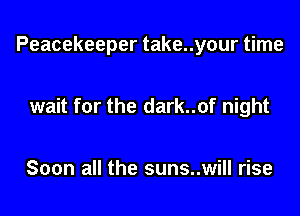 Peacekeeper take..your time

wait for the dark..of night

Soon all the suns..will rise